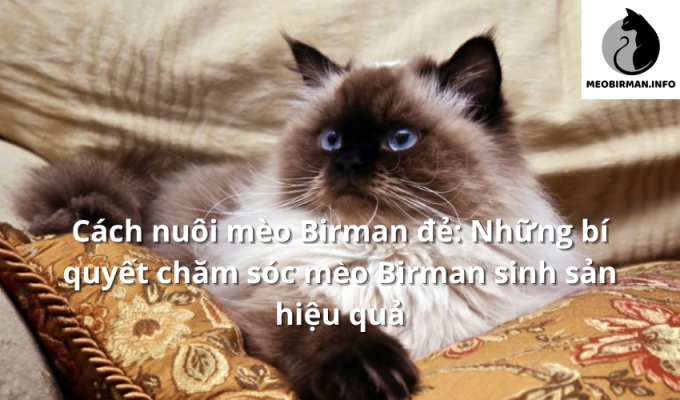 MEOBIRMAN.INFO

Cách nuôi mèo Birman đẻ: Những bí quyết chăm sóc mèo Birman sinh sản hiệu quả